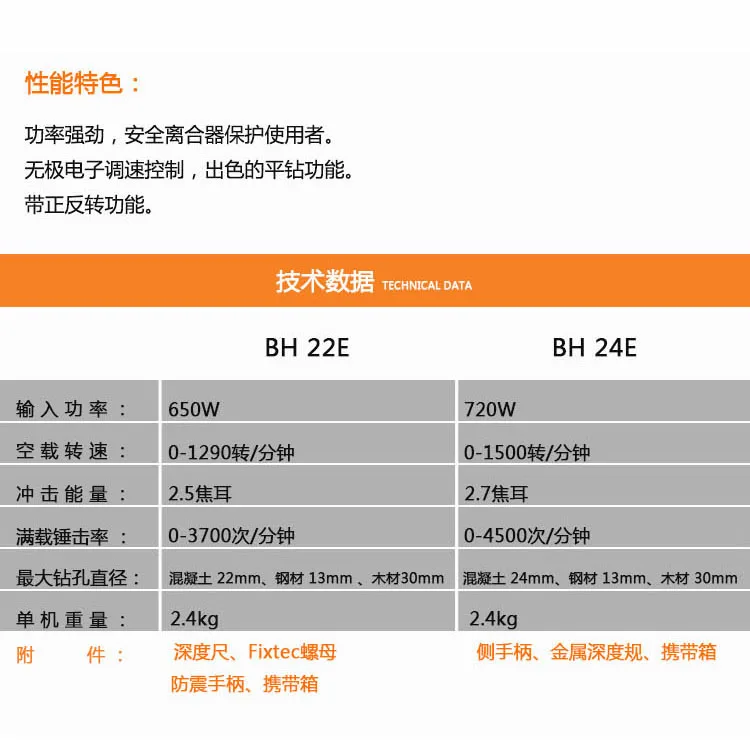 性能特色：

功率强劲，安全离合器保护使用者。
无极电子调速控制，出色的平钻功能。
带正反转功能。

技术数据 TECHNICAL DATA

| | BH 22E | BH 24E |
|---|---|---|
| 输入功率： | 650W | 720W |
| 空载转速： | 0-1290转/分钟 | 0-1500转/分钟 |
| 冲击能量： | 2.5焦耳 | 2.7焦耳 |
| 满载锤击率： | 0-3700次/分钟 | 0-4500次/分钟 |
| 最大钻孔直径： | 混凝土 22mm、钢材 13mm 、木材30mm | 混凝土 24mm、钢材 13mm、木材 30mm |
| 单机重量： | 2.4kg | 2.4kg |
| 附件： | 深度尺、Fixtec螺母 防震手柄、携带箱 | 侧手柄、金属深度规、携带箱 |